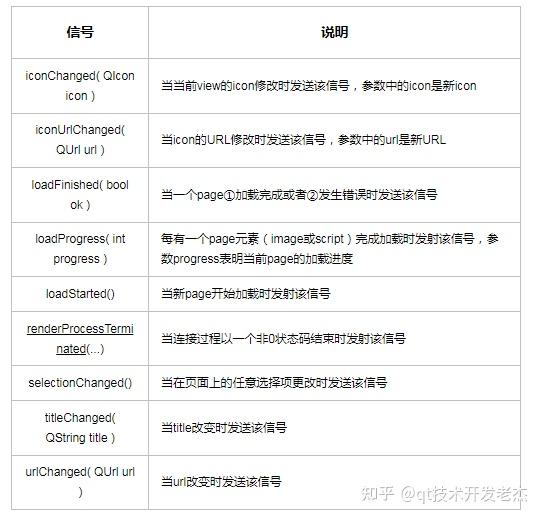 | 信号 | 说明 |
|---|---|
| iconChanged( QIcon icon ) | 当当前view的icon修改时发送该信号，参数中的icon是新icon |
| iconUrlChanged( QUrl url ) | 当icon的URL修改时发送该信号，参数中的url是新URL |
| loadFinished( bool ok ) | 当一个page①加载完成或者②发生错误时发送该信号 |
| loadProgress( int progress ) | 每有一个page元素（image或script）完成加载时发射该信号，参数progress表明当前page的加载进度 |
| loadStarted() | 当新page开始加载时发射该信号 |
| renderProcessTerminated(...) | 当连接过程以一个非0状态码结束时发射该信号 |
| selectionChanged() | 当在页面上的任意选择项更改时发送该信号 |
| titleChanged( QString title ) | 当title改变时发送该信号 |
| urlChanged( QUrl url ) | 当url改变时发送该信号 |

知乎 @qt技术开发老杰